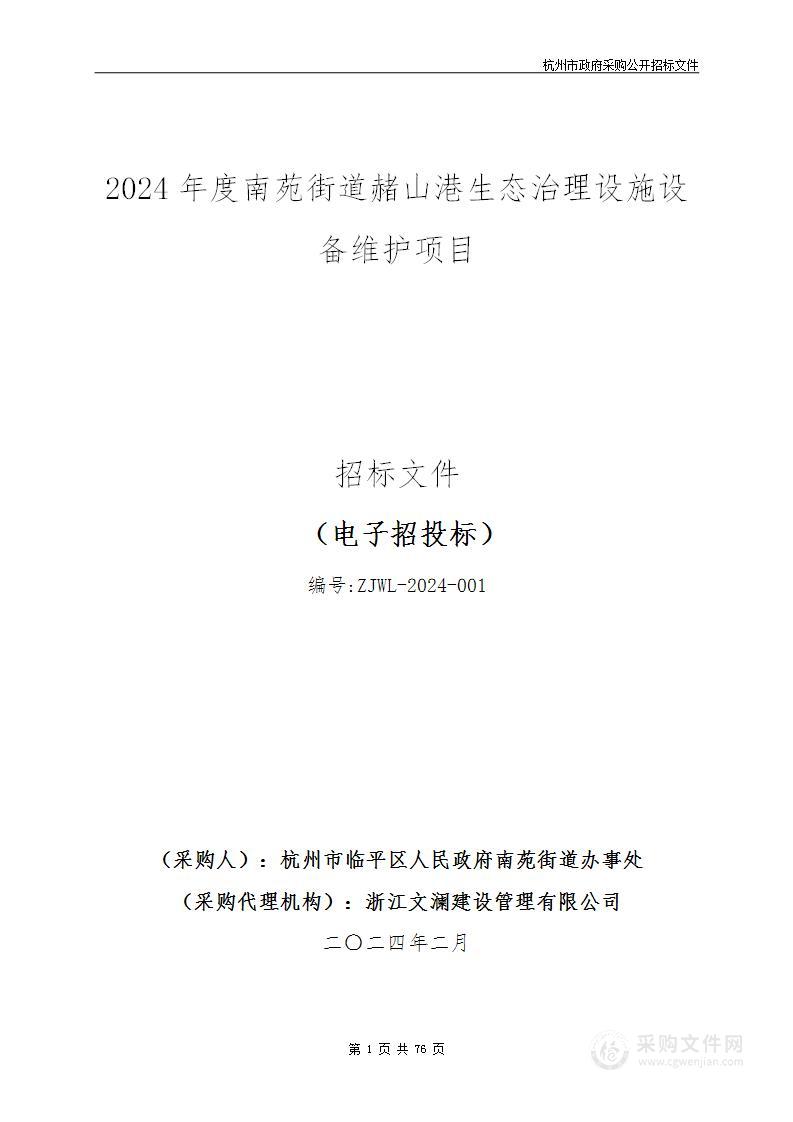 杭州市政府采购公开招标文件

2024年度南苑街道赭山港生态治理设施设备维护项目

招标文件

（电子招投标）

编号:ZJWL-2024-001

（采购人）：杭州市临平区人民政府南苑街道办事处

（采购代理机构）：浙江文澜建设管理有限公司

二〇二四年二月

第 1 页 共 76 页

采购文件网
www.cgwenjian.com